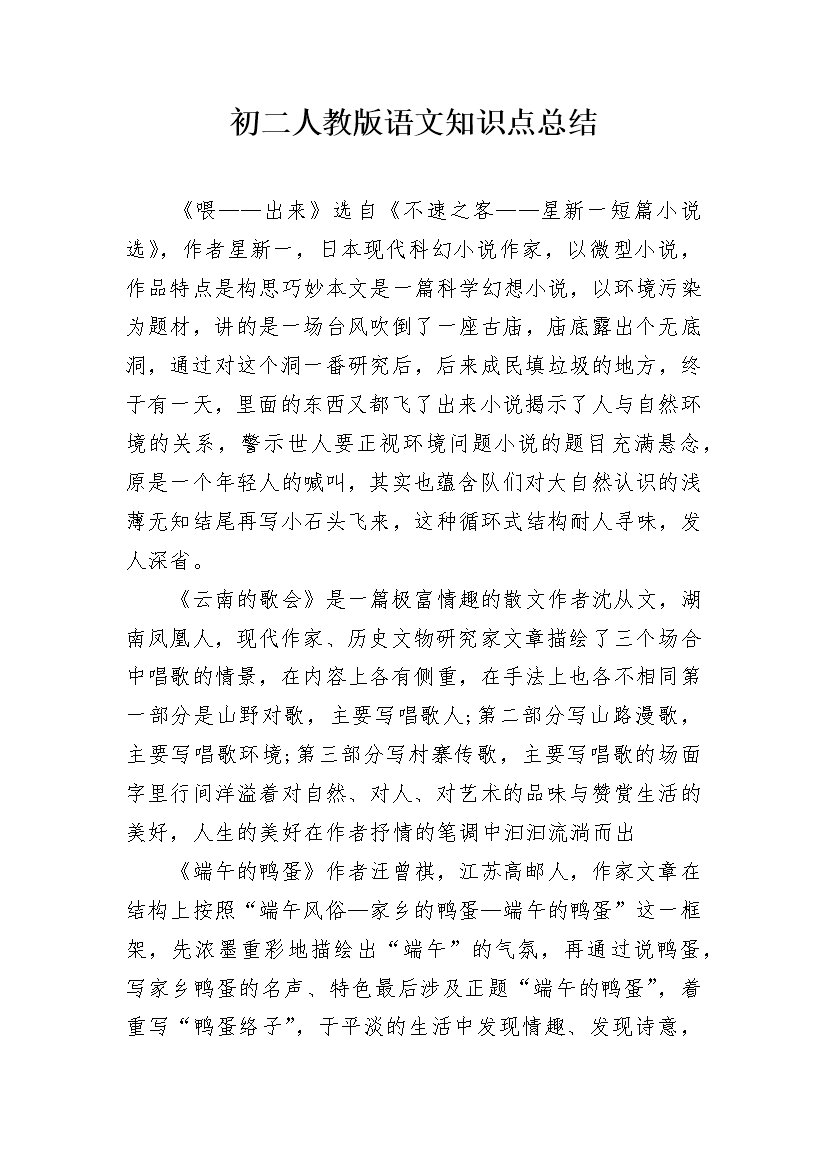 初二人教版语文知识点总结

《喂——出来》选自《不速之客——星新一短篇小说选》，作者星新一，日本现代科幻小说作家，以微型小说，作品特点是构思巧妙本文是一篇科学幻想小说，以环境污染为题材，讲的是一场台风吹倒了一座古庙，庙底露出个无底洞，通过对这个洞一番研究后，后来成民填垃圾的地方，终于有一天，里面的东西又都飞了出来小说揭示了人与自然环境的关系，警示世人要正视环境问题小说的题目充满悬念，原是一个年轻人的喊叫，其实也蕴含队们对大自然认识的浅薄无知结尾再写小石头飞来，这种循环式结构耐人寻味，发人深省。

《云南的歌会》是一篇极富情趣的散文作者沈从文，湖南凤凰人，现代作家、历史文物研究家文章描绘了三个场合中唱歌的情景，在内容上各有侧重，在手法上也各不相同第一部分是山野对歌，主要写唱歌人;第二部分写山路漫歌，主要写唱歌环境;第三部分写村寨传歌，主要写唱歌的场面字里行间洋溢着对自然、对人、对艺术的品味与赞赏生活的美好，人生的美好在作者抒情的笔调中汩汩流淌而出

《端午的鸭蛋》作者汪曾祺，江苏高邮人，作家文章在结构上按照“端午风俗—家乡的鸭蛋—端午的鸭蛋”这一框架，先浓墨重彩地描绘出“端午”的气氛，再通过说鸭蛋，写家乡鸭蛋的名声、特色最后涉及正题“端午的鸭蛋”，着重写“鸭蛋络子”，于平淡的生活中发现情趣、发现诗意，